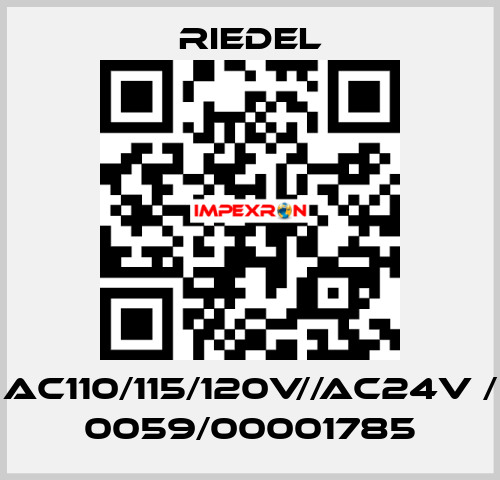 RIEDEL

IMPEXRON

AC110/115/120V//AC24V / 0059/00001785